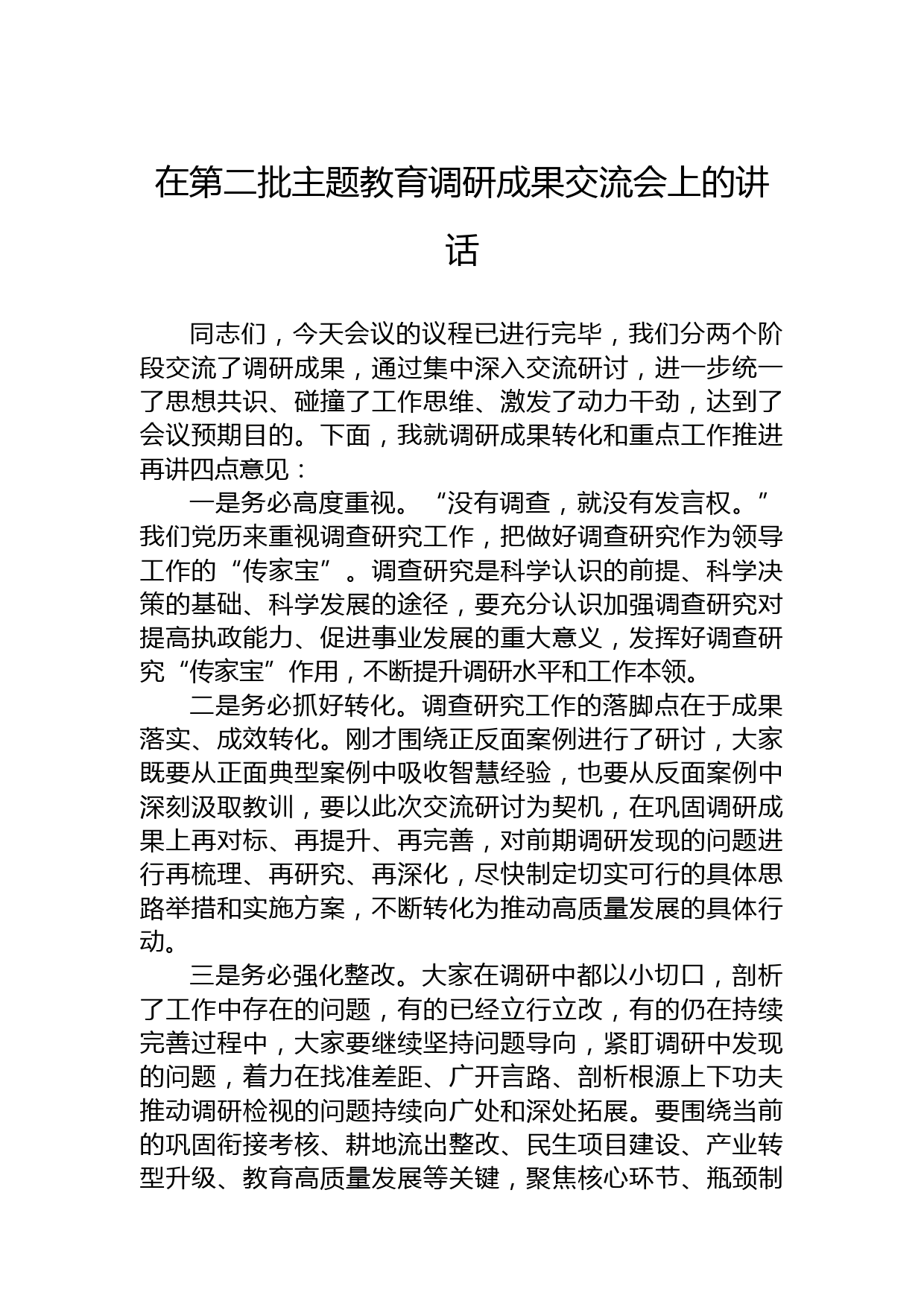 在第二批主题教育调研成果交流会上的讲话

同志们，今天会议的议程已进行完毕，我们分两个阶段交流了调研成果，通过集中深入交流研讨，进一步统一了思想共识、碰撞了工作思维、激发了动力干劲，达到了会议预期目的。下面，我就调研成果转化和重点工作推进再讲四点意见：

一是务必高度重视。“没有调查，就没有发言权。”我们党历来重视调查研究工作，把做好调查研究作为领导工作的“传家宝”。调查研究是科学认识的前提、科学决策的基础、科学发展的途径，要充分认识加强调查研究对提高执政能力、促进事业发展的重大意义，发挥好调查研究“传家宝”作用，不断提升调研水平和工作本领。

二是务必抓好转化。调查研究工作的落脚点在于成果落实、成效转化。刚才围绕正反面案例进行了研讨，大家既要从正面典型案例中吸收智慧经验，也要从反面案例中深刻汲取教训，要以此次交流研讨为契机，在巩固调研成果上再对标、再提升、再完善，对前期调研发现的问题进行再梳理、再研究、再深化，尽快制定切实可行的具体思路举措和实施方案，不断转化为推动高质量发展的具体行动。

三是务必强化整改。大家在调研中都以小切口，剖析了工作中存在的问题，有的已经立行立改，有的仍在持续完善过程中，大家要继续坚持问题导向，紧盯调研中发现的问题，着力在找准差距、广开言路、剖析根源上下功夫推动调研检视的问题持续向广处和深处拓展。要围绕当前的巩固衔接考核、耕地流出整改、民生项目建设、产业转型升级、教育高质量发展等关键，聚焦核心环节、瓶颈制